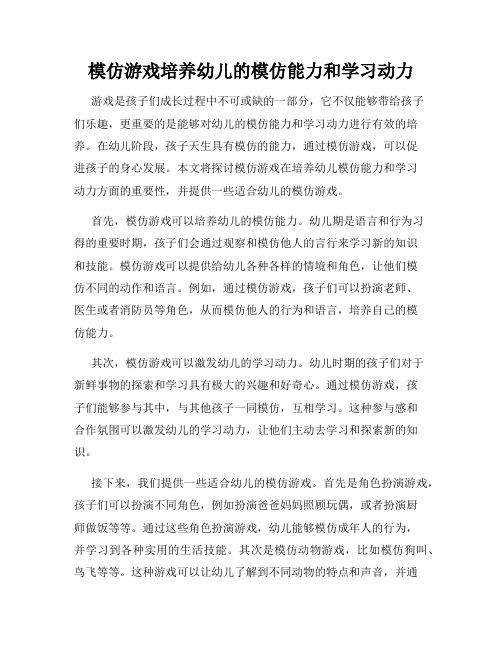 模仿游戏培养幼儿的模仿能力和学习动力

游戏是孩子们成长过程中不可或缺的一部分，它不仅能够带给孩子们乐趣，更重要的是能够对幼儿的模仿能力和学习动力进行有效的培养。在幼儿阶段，孩子天生具有模仿的能力，通过模仿游戏，可以促进孩子的身心发展。本文将探讨模仿游戏在培养幼儿模仿能力和学习动力方面的重要性，并提供一些适合幼儿的模仿游戏。

首先，模仿游戏可以培养幼儿的模仿能力。幼儿期是语言和行为习得的重要时期，孩子们会通过观察和模仿他人的言行来学习新的知识和技能。模仿游戏可以提供给幼儿各种各样的情境和角色，让他们模仿不同的动作和语言。例如，通过模仿游戏，孩子们可以扮演老师、医生或者消防员等角色，从而模仿他人的行为和语言，培养自己的模仿能力。

其次，模仿游戏可以激发幼儿的学习动力。幼儿时期的孩子们对于新鲜事物的探索和学习具有极大的兴趣和好奇心。通过模仿游戏，孩子们能够参与其中，与其他孩子一同模仿，互相学习。这种参与感和合作氛围可以激发幼儿的学习动力，让他们主动去学习和探索新的知识。

接下来，我们提供一些适合幼儿的模仿游戏。首先是角色扮演游戏，孩子们可以扮演不同角色，例如扮演爸爸妈妈照顾玩偶，或者扮演厨师做饭等等。通过这些角色扮演游戏，幼儿能够模仿成年人的行为，并学习到各种实用的生活技能。其次是模仿动物游戏，比如模仿狗叫、鸟飞等等。这种游戏可以让幼儿了解到不同动物的特点和声音，并通